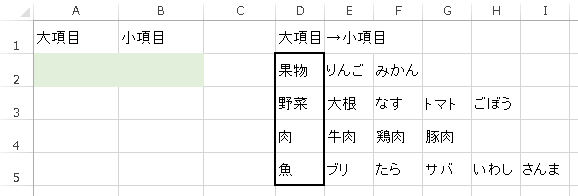 |   | A | B | C | D | E | F | G | H | I |
|---|---|---|---|---|---|---|---|---|---|
| 1 | 大項目 | 小項目 |  | 大項目 | →小項目 |  |  |  |  |
| 2 |  |  |  | 果物 | りんご | みかん |  |  |  |
| 3 |  |  |  | 野菜 | 大根 | なす | トマト | ごぼう |  |
| 4 |  |  |  | 肉 | 牛肉 | 鶏肉 | 豚肉 |  |  |
| 5 |  |  |  | 魚 | ブリ | たら | サバ | いわし | さんま |